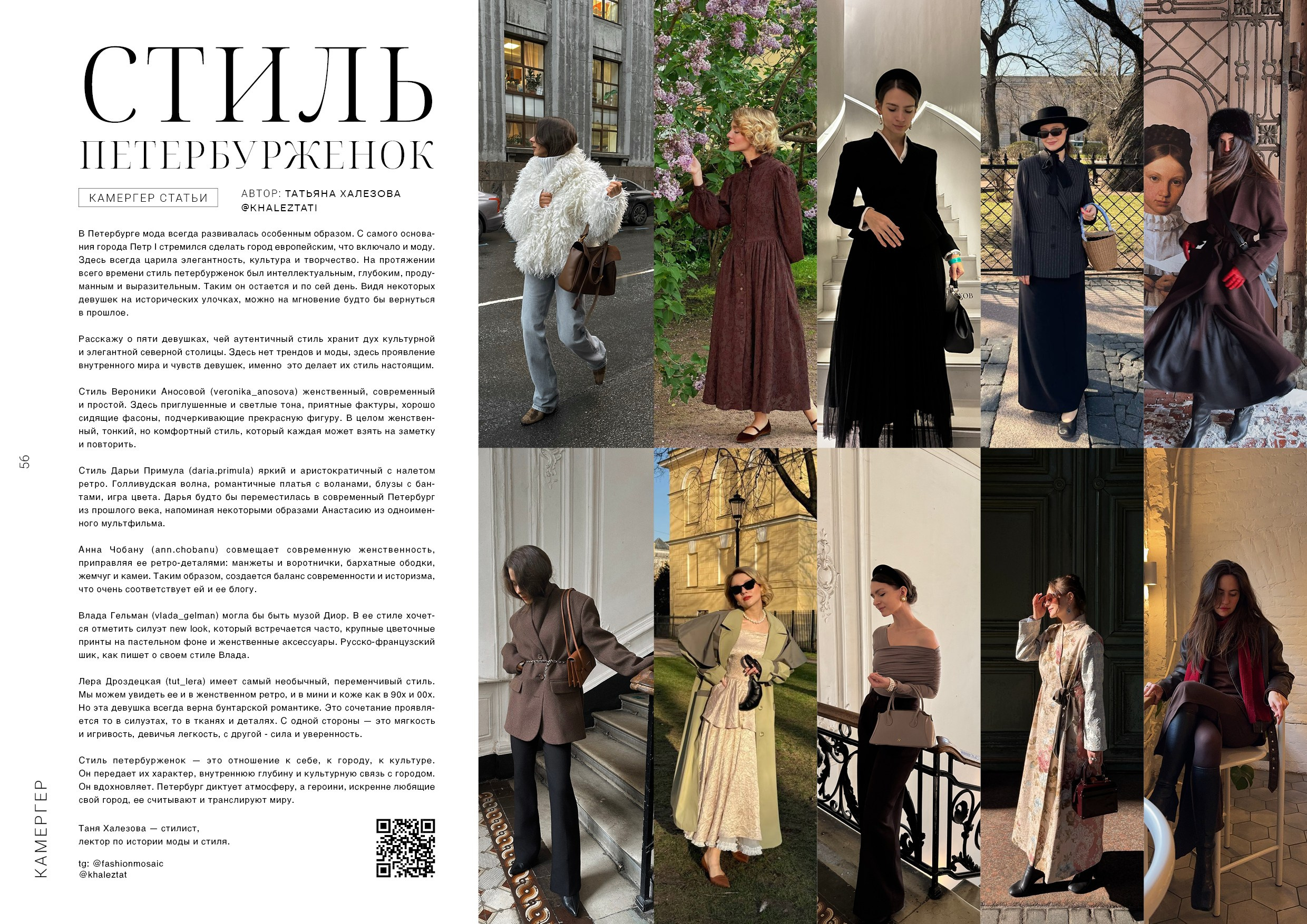 СТИЛЬ ПЕТЕРБУРЖЕНОК

КАМЕРГЕР СТАТЬИ

АВТОР: ТАТЬЯНА ХАЛЕЗОВА
@KHALEZTATI

В Петербурге мода всегда развивалась особенным образом. С самого основания города Петр I стремился сделать город европейским, что включало и моду. Здесь всегда царила элегантность, культура и творчество. На протяжении всего времени стиль петербурженок был интеллектуальным, глубоким, продуманным и выразительным. Таким он остается и по сей день. Видя некоторых девушек на исторических улочках, можно на мгновение будто бы вернуться в прошлое.

Расскажу о пяти девушках, чей аутентичный стиль хранит дух культурной и элегантной северной столицы. Здесь нет трендов и моды, здесь проявление внутреннего мира и чувств девушек, именно это делает их стиль настоящим.

Стиль Вероники Аносовой (veronika_anosova) женственный, современный и простой. Здесь приглушенные и светлые тона, приятные фактуры, хорошо сидящие фасоны, подчеркивающие прекрасную фигуру. В целом женственный, тонкий, но комфортный стиль, который каждая может взять на заметку и повторить.

Стиль Дарьи Примула (daria.primula) яркий и аристократичный с налетом ретро. Голливудская волна, романтичные платья с воланами, блузы с бантами, игра цвета. Дарья будто бы переместилась в современный Петербург из прошлого века, напоминая некоторыми образами Анастасию из одноименного мультфильма.

Анна Чобану (ann.chobanu) совмещает современную женственность, приправляя ее ретро-деталями: манжеты и воротнички, бархатные ободки, жемчуг и камеи. Таким образом, создается баланс современности и историзма, что очень соответствует ей и ее блогу.

Влада Гельман (vlada_gelman) могла бы быть музой Диор. В ее стиле хочется отметить силуэт new look, который встречается часто, крупные цветочные принты на пастельном фоне и женственные аксессуары. Русско-французский шик, как пишет о своем стиле Влада.

Лера Дроздецкая (tut_lera) имеет самый необычный, переменчивый стиль. Мы можем увидеть ее и в женственном ретро, и в мини и коже как в 90х и 00х. Но эта девушка всегда верна бунтарской романтике. Это сочетание проявляется то в силуэтах, то в тканях и деталях. С одной стороны — это мягкость и игривость, девичья легкость, с другой - сила и уверенность.

Стиль петербурженок — это отношение к себе, к городу, к культуре. Он передает их характер, внутреннюю глубину и культурную связь с городом. Он вдохновляет. Петербург диктует атмосферу, а героини, искренне любящие свой город, ее считывают и транслируют миру.

Таня Халезова — стилист,
лектор по истории моды и стиля.

tg: @fashionmosaic
@khaleztat

56

КАМЕРГЕР